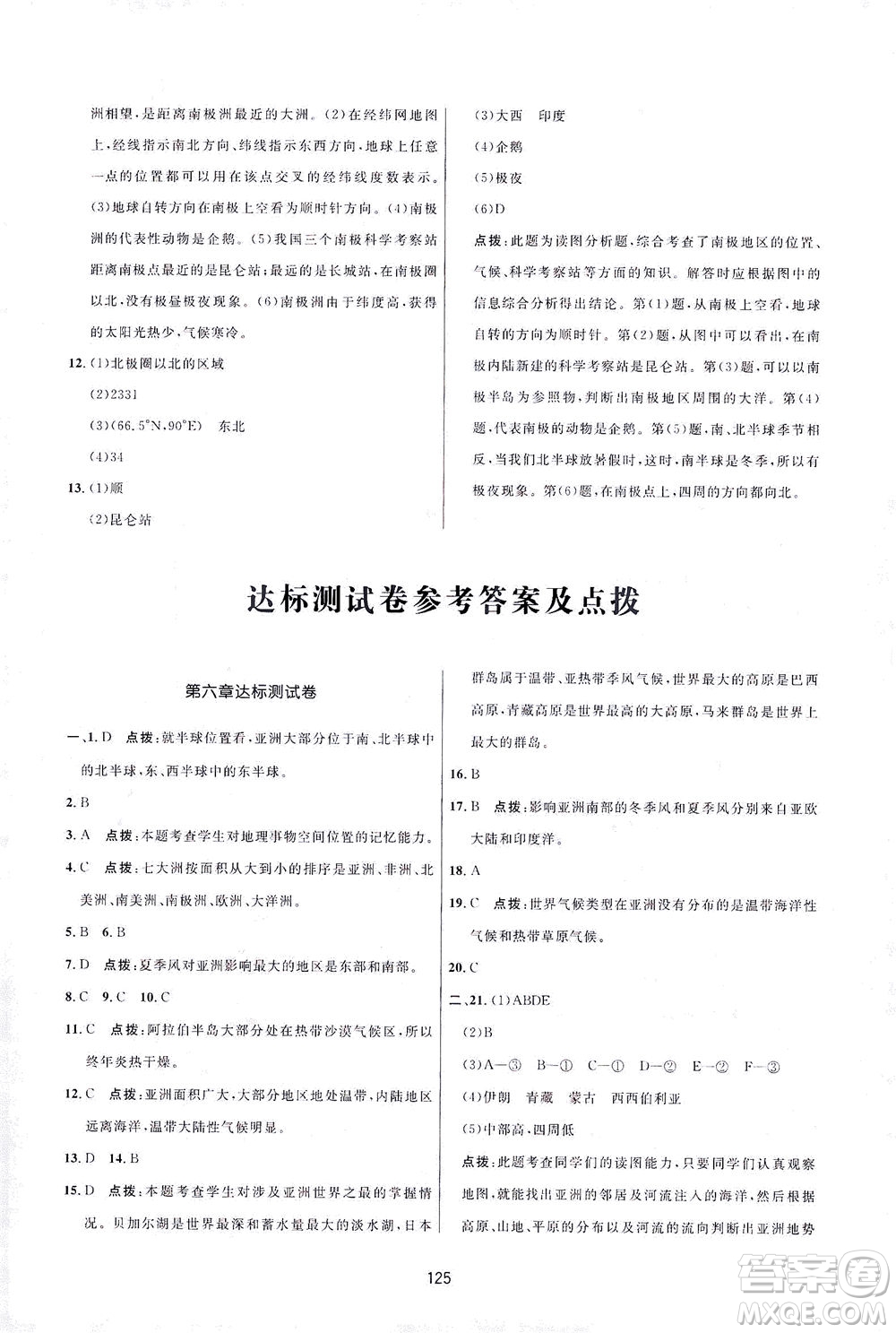 洲相望，是距离南极洲最近的大洲。(2)在经纬网地图上，经线指示南北方向，纬线指示东西方向，地球上任意一点的位置都可以用在该点交叉的经纬线度数表示。(3)地球自转方向在南极上空看为顺时针方向。(4)南极洲的代表性动物是企鹅。(5)我国三个南极科学考察站距离南极点最近的是昆仑站；最远的是长城站，在南极圈以北，没有极昼极夜现象。(6)南极洲由于纬度高，获得的太阳光热少，气候寒冷。

12. (1)北极圈以北的区域

(2)2331

(3)(66.5°N,90°E)　东北

(4)34

13. (1)顺

(2)昆仑站

(3)大西　印度

(4)企鹅

(5)极夜

(6)D

点拨：此题为读图分析题，综合考查了南极地区的位置、气候、科学考察站等方面的知识。解答时应根据图中的信息综合分析得出结论。第(1)题，从南极上空看，地球自转的方向为顺时针。第(2)题，从图中可以看出，在南极内陆新建的科学考察站是昆仑站。第(3)题，可以以南极半岛为参照物，判断出南极地区周围的大洋。第(4)题，代表南极的动物是企鹅。第(5)题，南、北半球季节相反，当我们北半球放暑假时，这时，南半球是冬季，所以有极夜现象。第(6)题，在南极点上，四周的方向都向北。

达标测试卷参考答案及点拨

第六章达标测试卷

一、1. D　点拨：就半球位置看，亚洲大部分位于南、北半球中的北半球，东、西半球中的东半球。

2. B

3. A　点拨：本题考查学生对地理事物空间位置的记忆能力。

4. C　点拨：七大洲按面积从大到小的排序是亚洲、非洲、北美洲、南美洲、南极洲、欧洲、大洋洲。

5. B　6. B

7. D　点拨：夏季风对亚洲影响最大的地区是东部和南部。

8. C　9. C　10. C

11. C　点拨：阿拉伯半岛大部分处在热带沙漠气候区，所以终年炎热干燥。

12. C　点拨：亚洲面积广大，大部分地区地处温带，内陆地区远离海洋，温带大陆性气候明显。

13. D　14. B

15. D　点拨：本题考查学生对涉及亚洲世界之最的掌握情况。贝加尔湖是世界最深和蓄水量最大的淡水湖，日本群岛属于温带、亚热带季风气候，世界最大的高原是巴西高原，青藏高原是世界最高的大高原，马来群岛是世界上最大的群岛。

16. B

17. B　点拨：影响亚洲南部的冬季风和夏季风分别来自亚欧大陆和印度洋。

18. A

19. C　点拨：世界气候类型在亚洲没有分布的是温带海洋性气候和热带草原气候。

20. C

二、21. (1)ABDE

(2)B

(3)A—③　B—①　C—①　D—②　E—②　F—③

(4)伊朗　青藏　蒙古　西西伯利亚

(5)中部高，四周低

点拨：此题考查同学们的读图能力，只要同学们认真观察地图，就能找出亚洲的邻居及河流注入的海洋，然后根据高原、山地、平原的分布以及河流的流向判断出亚洲地势

125

答案圈 MXQE.COM